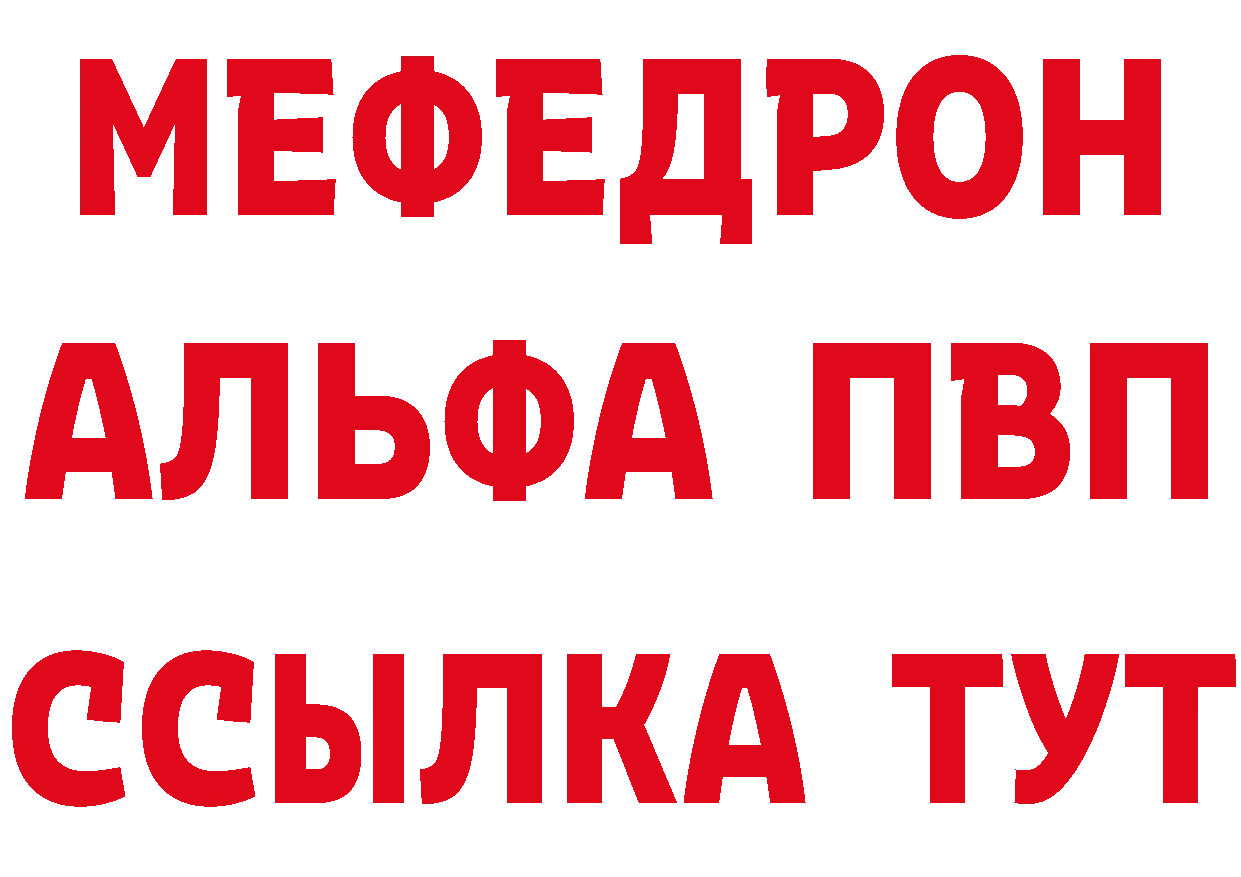 МЕФЕДРОН
АЛЬФА ПВП
ССЫЛКА ТУТ